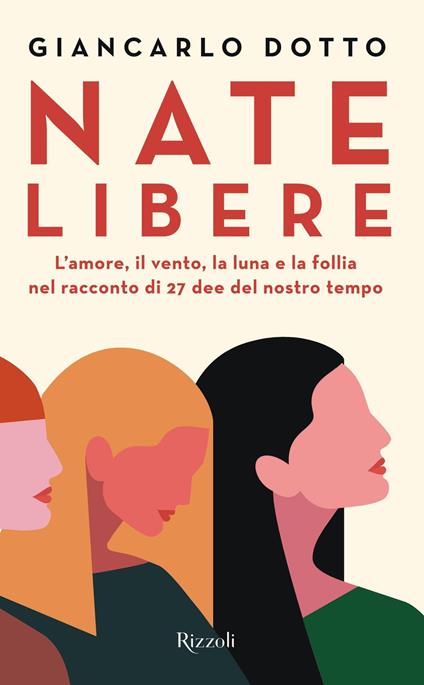 GIANCARLO DOTTO

NATE LIBERE

L'amore, il vento, la luna e la follia nel racconto di 27 dee del nostro tempo

Rizzoli